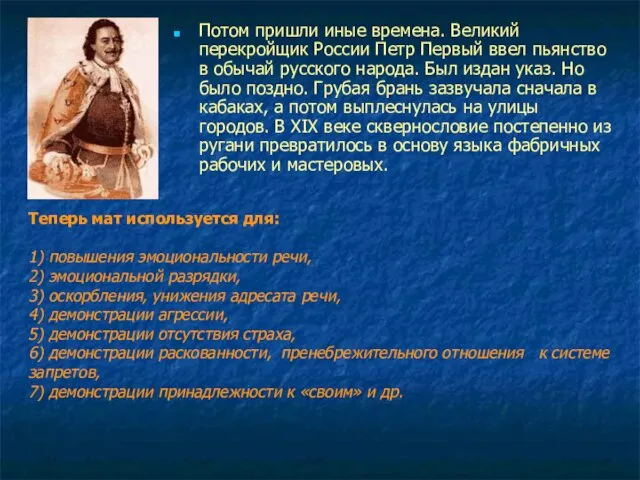 Потом пришли иные времена. Великий перекройщик России Петр Первый ввел пьянство в обычай русского народа. Был издан указ. Но было поздно. Грубая брань зазвучала сначала в кабаках, а потом выплеснулась на улицы городов. В XIX веке сквернословие постепенно из ругани превратилось в основу языка фабричных рабочих и мастеровых.

Теперь мат используется для:

1) повышения эмоциональности речи,
2) эмоциональной разрядки,
3) оскорбления, унижения адресата речи,
4) демонстрации агрессии,
5) демонстрации отсутствия страха,
6) демонстрации раскованности, пренебрежительного отношения к системе запретов,
7) демонстрации принадлежности к «своим» и др.